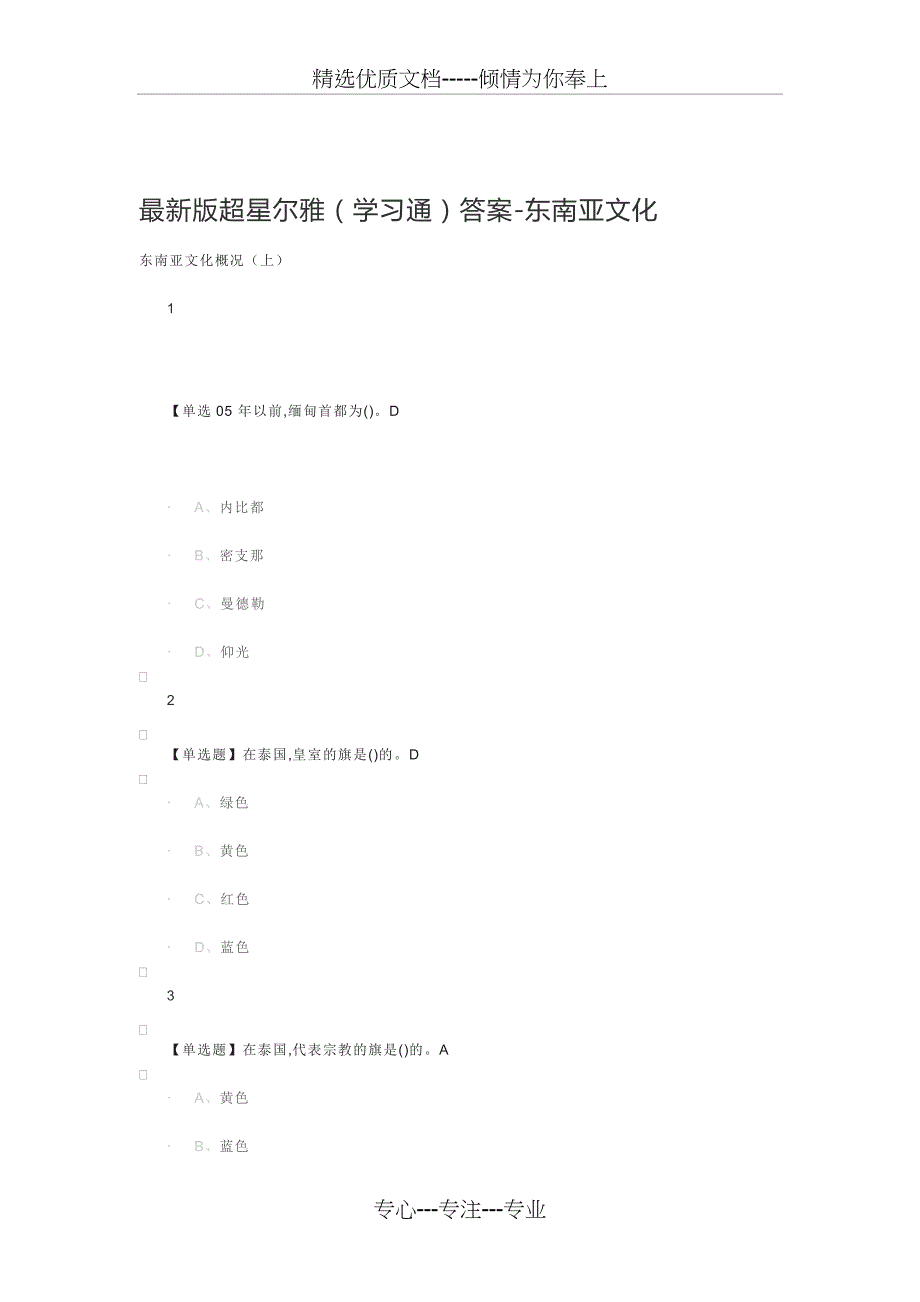 精选优质文档-----倾情为你奉上

最新版超星尔雅（学习通）答案-东南亚文化

东南亚文化概况（上）

1

【单选 05 年以前,缅甸首都为()。D

· A、内比都

· B、密支那

· C、曼德勒

· D、仰光

2

【单选题】在泰国,皇室的旗是()的。D

· A、绿色

· B、黄色

· C、红色

· D、蓝色

3

【单选题】在泰国,代表宗教的旗是()的。A

· A、黄色

· B、蓝色

专心---专注---专业